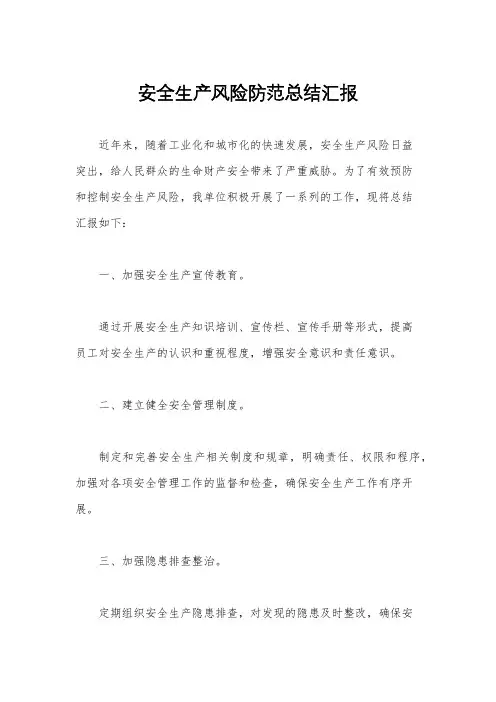 安全生产风险防范总结汇报

近年来，随着工业化和城市化的快速发展，安全生产风险日益突出，给人民群众的生命财产安全带来了严重威胁。为了有效预防和控制安全生产风险，我单位积极开展了一系列的工作，现将总结汇报如下：

一、加强安全生产宣传教育。

通过开展安全生产知识培训、宣传栏、宣传手册等形式，提高员工对安全生产的认识和重视程度，增强安全意识和责任意识。

二、建立健全安全管理制度。

制定和完善安全生产相关制度和规章，明确责任、权限和程序，加强对各项安全管理工作的监督和检查，确保安全生产工作有序开展。

三、加强隐患排查整治。

定期组织安全生产隐患排查，对发现的隐患及时整改，确保安